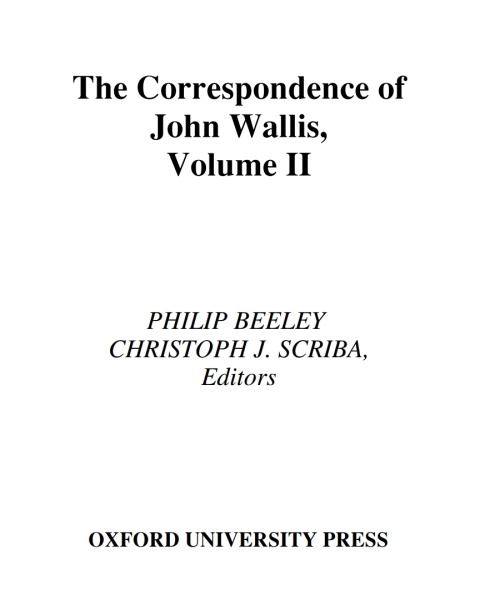 The Correspondence of John Wallis, Volume II

PHILIP BEELEY
CHRISTOPH J. SCRIBA,
Editors

OXFORD UNIVERSITY PRESS